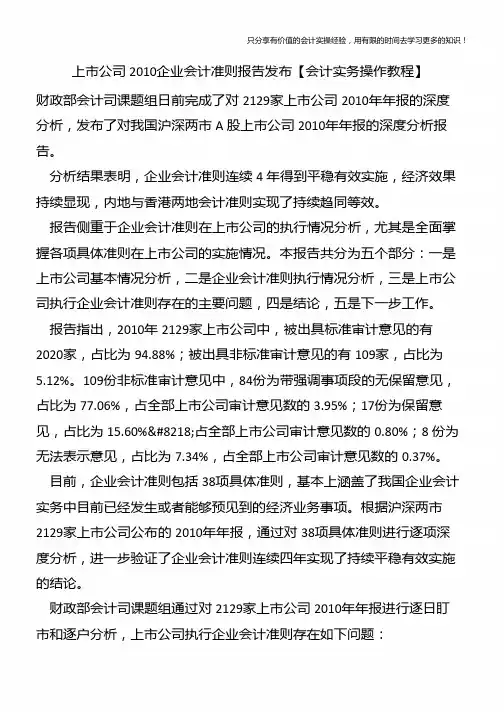 只分享有价值的会计实操经验，用有限的时间去学习更多的知识！

上市公司 2010企业会计准则报告发布【会计实务操作教程】

财政部会计司课题组日前完成了对 2129家上市公司 2010年年报的深度分析，发布了对我国沪深两市 A 股上市公司 2010年年报的深度分析报告。

分析结果表明，企业会计准则连续 4 年得到平稳有效实施，经济效果持续显现，内地与香港两地会计准则实现了持续趋同等效。

报告侧重于企业会计准则在上市公司的执行情况分析，尤其是全面掌握各项具体准则在上市公司的实施情况。本报告共分为五个部分：一是上市公司基本情况分析，二是企业会计准则执行情况分析，三是上市公司执行企业会计准则存在的主要问题，四是结论，五是下一步工作。

报告指出，2010年 2129家上市公司中，被出具标准审计意见的有 2020家，占比为 94.88%；被出具非标准审计意见的有 109家，占比为 5.12%。109份非标准审计意见中，84份为带强调事项段的无保留意见，占比为 77.06%，占全部上市公司审计意见数的 3.95%；17份为保留意见，占比为 15.60%&#8218;占全部上市公司审计意见数的 0.80%；8 份为无法表示意见，占比为 7.34%，占全部上市公司审计意见数的 0.37%。

目前，企业会计准则包括 38项具体准则，基本上涵盖了我国企业会计实务中目前已经发生或者能够预见到的经济业务事项。根据沪深两市 2129家上市公司公布的 2010年年报，通过对 38项具体准则进行逐项深度分析，进一步验证了企业会计准则连续四年实现了持续平稳有效实施的结论。

财政部会计司课题组通过对 2129家上市公司 2010年年报进行逐日盯市和逐户分析，上市公司执行企业会计准则存在如下问题：